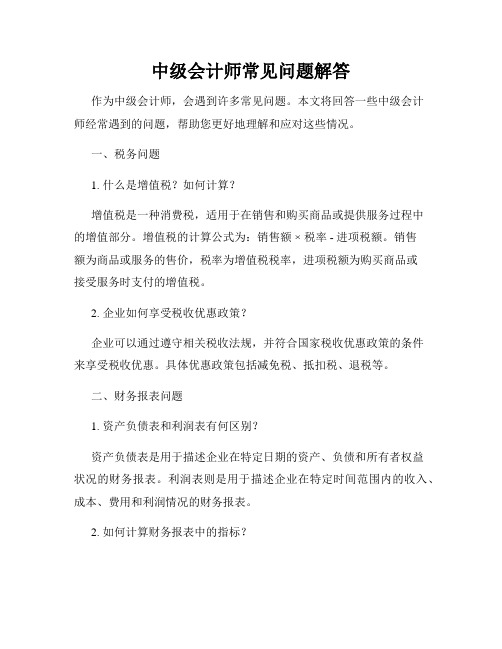 中级会计师常见问题解答

作为中级会计师，会遇到许多常见问题。本文将回答一些中级会计师经常遇到的问题，帮助您更好地理解和应对这些情况。

一、税务问题

1. 什么是增值税？如何计算？

增值税是一种消费税，适用于在销售和购买商品或提供服务过程中的增值部分。增值税的计算公式为：销售额 × 税率 - 进项税额。销售额为商品或服务的售价，税率为增值税税率，进项税额为购买商品或接受服务时支付的增值税。

2. 企业如何享受税收优惠政策？

企业可以通过遵守相关税收法规，并符合国家税收优惠政策的条件来享受税收优惠。具体优惠政策包括减免税、抵扣税、退税等。

二、财务报表问题

1. 资产负债表和利润表有何区别？

资产负债表是用于描述企业在特定日期的资产、负债和所有者权益状况的财务报表。利润表则是用于描述企业在特定时间范围内的收入、成本、费用和利润情况的财务报表。

2. 如何计算财务报表中的指标？